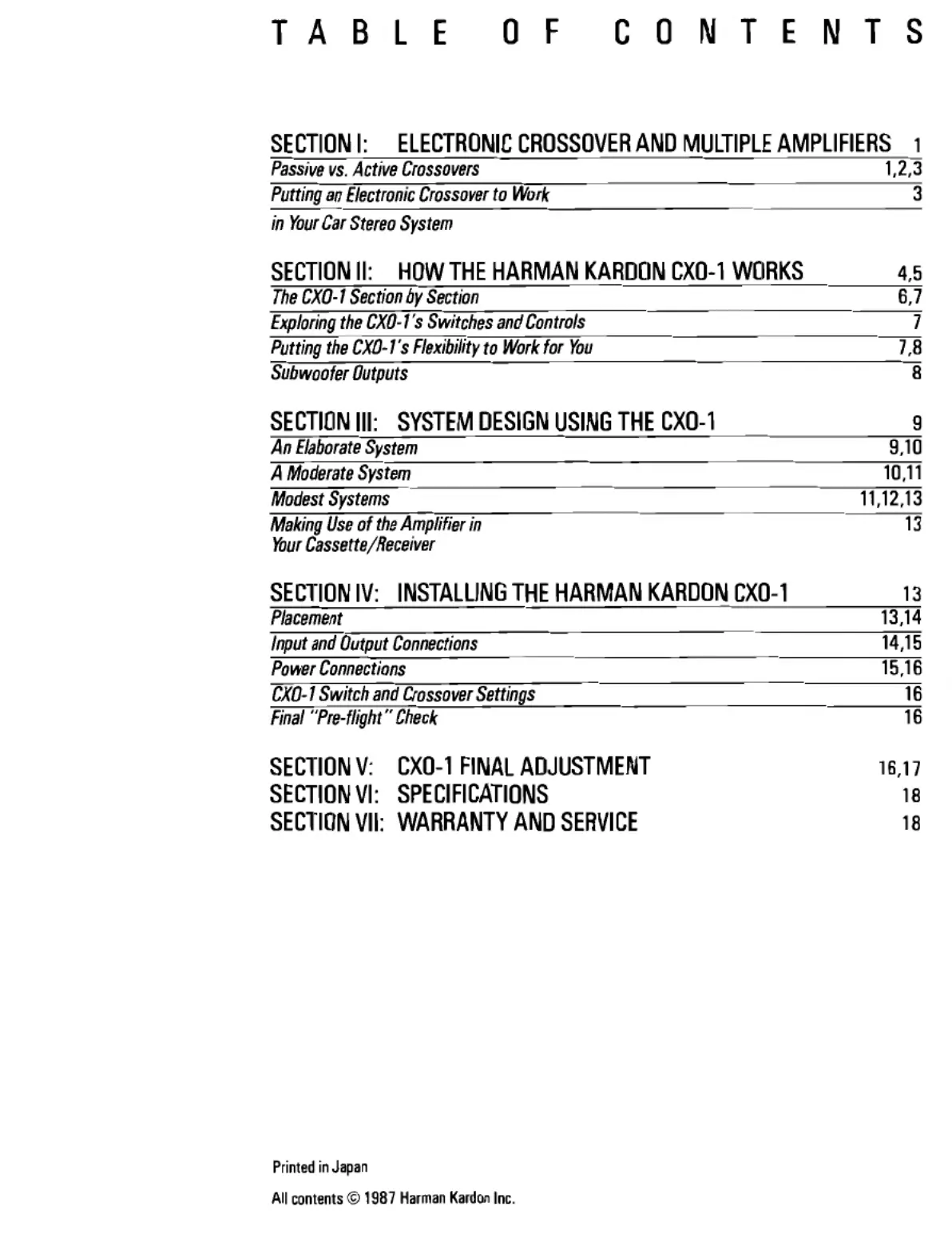 TABLE OF CONTENTS

SECTION I: ELECTRONIC CROSSOVER AND MULTIPLE AMPLIFIERS 1
Passive vs. Active Crossovers 1,2,3
Putting an Electronic Crossover to Work in Your Car Stereo System 3

SECTION II: HOW THE HARMAN KARDON CXO-1 WORKS 4,5
The CXO-1 Section by Section 6,7
Exploring the CXO-1's Switches and Controls 7
Putting the CXO-1's Flexibility to Work for You 7,8
Subwoofer Outputs 8

SECTION III: SYSTEM DESIGN USING THE CXO-1 9
An Elaborate System 9,10
A Moderate System 10,11
Modest Systems 11,12,13
Making Use of the Amplifier in Your Cassette/Receiver 13

SECTION IV: INSTALLING THE HARMAN KARDON CXO-1 13
Placement 13,14
Input and Output Connections 14,15
Power Connections 15,16
CXO-1 Switch and Crossover Settings 16
Final "Pre-flight" Check 16

SECTION V: CXO-1 FINAL ADJUSTMENT 16,17
SECTION VI: SPECIFICATIONS 18
SECTION VII: WARRANTY AND SERVICE 18

Printed in Japan

All contents © 1987 Harman Kardon Inc.